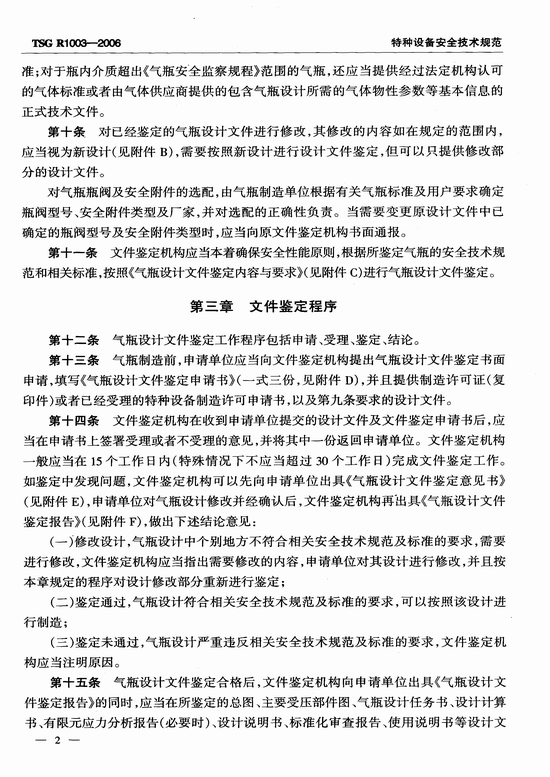 TSG R1003—2006

特种设备安全技术规范

准;对于瓶内介质超出《气瓶安全监察规程》范围的气瓶,还应当提供经过法定机构认可的气体标准或者由气体供应商提供的包含气瓶设计所需的气体物性参数等基本信息的正式技术文件。

第十条 对已经鉴定的气瓶设计文件进行修改,其修改的内容如在规定的范围内,应当视为新设计(见附件 B),需要按照新设计进行设计文件鉴定,但可以只提供修改部分的设计文件。

对气瓶瓶阀及安全附件的选配,由气瓶制造单位根据有关气瓶标准及用户要求确定瓶阀型号、安全附件类型及厂家,并对选配的正确性负责。当需要变更原设计文件中已确定的瓶阀型号及安全附件类型时,应当向原文件鉴定机构书面通报。

第十一条 文件鉴定机构应当本着确保安全性能原则,根据所鉴定气瓶的安全技术规范和相关标准,按照《气瓶设计文件鉴定内容与要求》(见附件 C)进行气瓶设计文件鉴定。

第三章 文件鉴定程序

第十二条 气瓶设计文件鉴定工作程序包括申请、受理、鉴定、结论。

第十三条 气瓶制造前,申请单位应当向文件鉴定机构提出气瓶设计文件鉴定书面申请,填写《气瓶设计文件鉴定申请书》(一式三份,见附件 D),并且提供制造许可证(复印件)或者已经受理的特种设备制造许可申请书,以及第九条要求的设计文件。

第十四条 文件鉴定机构在收到申请单位提交的设计文件及文件鉴定申请书后,应当在申请书上签署受理或者不受理的意见,并将其中一份返回申请单位。文件鉴定机构一般应当在 15 个工作日内(特殊情况下不应当超过 30 个工作日)完成文件鉴定工作。如鉴定中发现问题,文件鉴定机构可以先向申请单位出具《气瓶设计文件鉴定意见书》(见附件 E),申请单位对气瓶设计修改并经确认后,文件鉴定机构再出具《气瓶设计文件鉴定报告》(见附件 F),做出下述结论意见:

(一)修改设计,气瓶设计中个别地方不符合相关安全技术规范及标准的要求,需要进行修改,文件鉴定机构应当指出需要修改的内容,申请单位对其设计进行修改,并且按本章规定的程序对设计修改部分重新进行鉴定;

(二)鉴定通过,气瓶设计符合相关安全技术规范及标准的要求,可以按照该设计进行制造;

(三)鉴定未通过,气瓶设计严重违反相关安全技术规范及标准的要求,文件鉴定机构应当注明原因。

第十五条 气瓶设计文件鉴定合格后,文件鉴定机构向申请单位出具《气瓶设计文件鉴定报告》的同时,应当在所鉴定的总图、主要受压部件图、气瓶设计任务书、设计计算书、有限元应力分析报告(必要时)、设计说明书、标准化审查报告、使用说明书等设计文

— 2 —